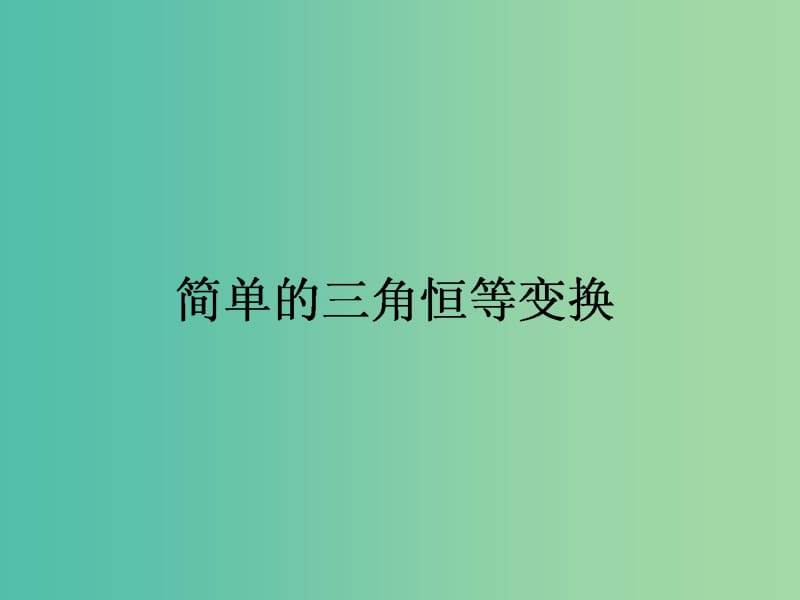 简单的三角恒等变换